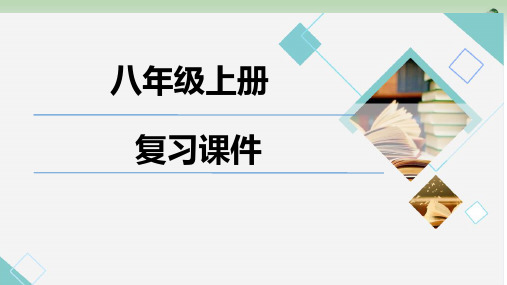 八年级上册

复习课件